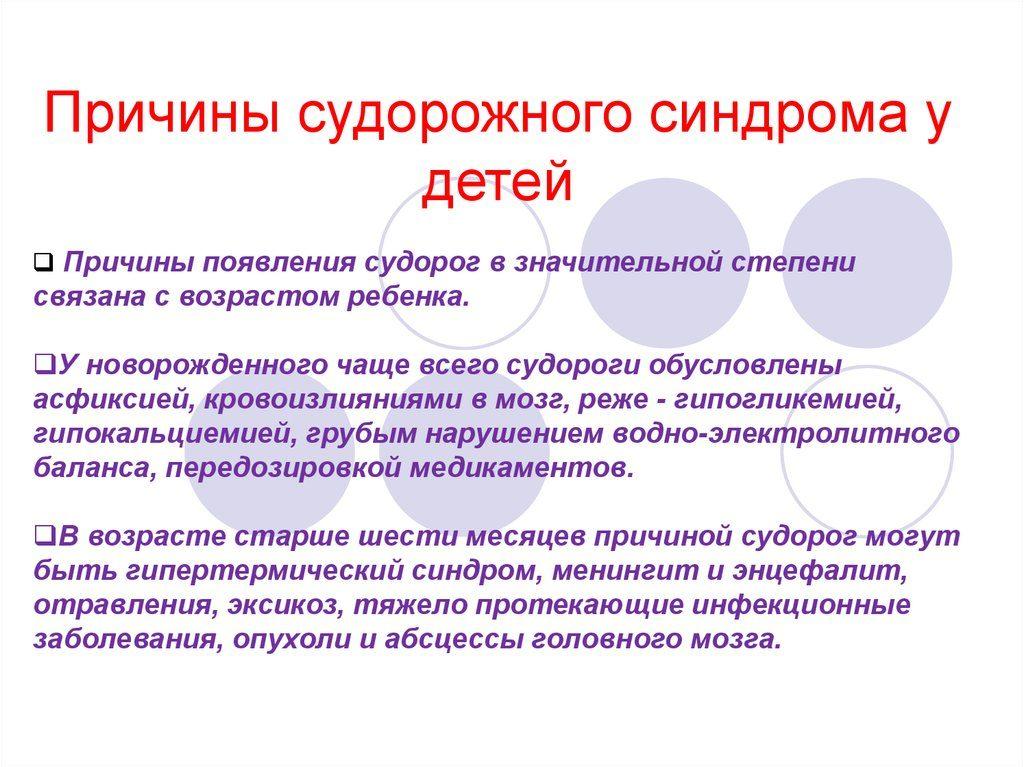 Причины судорожного синдрома у детей

❑ Причины появления судорог в значительной степени связана с возрастом ребенка.

❑У новорожденного чаще всего судороги обусловлены асфиксией, кровоизлияниями в мозг, реже - гипогликемией, гипокальциемией, грубым нарушением водно-электролитного баланса, передозировкой медикаментов.

❑В возрасте старше шести месяцев причиной судорог могут быть гипертермический синдром, менингит и энцефалит, отравления, эксикоз, тяжело протекающие инфекционные заболевания, опухоли и абсцессы головного мозга.